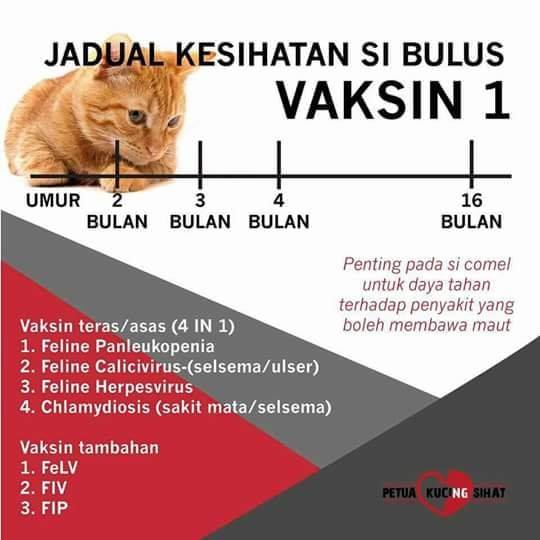 JADUAL KESIHATAN SI BULUS
VAKSIN 1

UMUR 2 BULAN 3 BULAN 4 BULAN 16 BULAN

Penting pada si comel untuk daya tahan terhadap penyakit yang boleh membawa maut

Vaksin teras/asas (4 IN 1)
1. Feline Panleukopenia
2. Feline Calicivirus-(selsema/ulser)
3. Feline Herpesvirus
4. Chlamydiosis (sakit mata/selsema)

Vaksin tambahan
1. FeLV
2. FIV
3. FIP

PETUA KUCING SIHAT